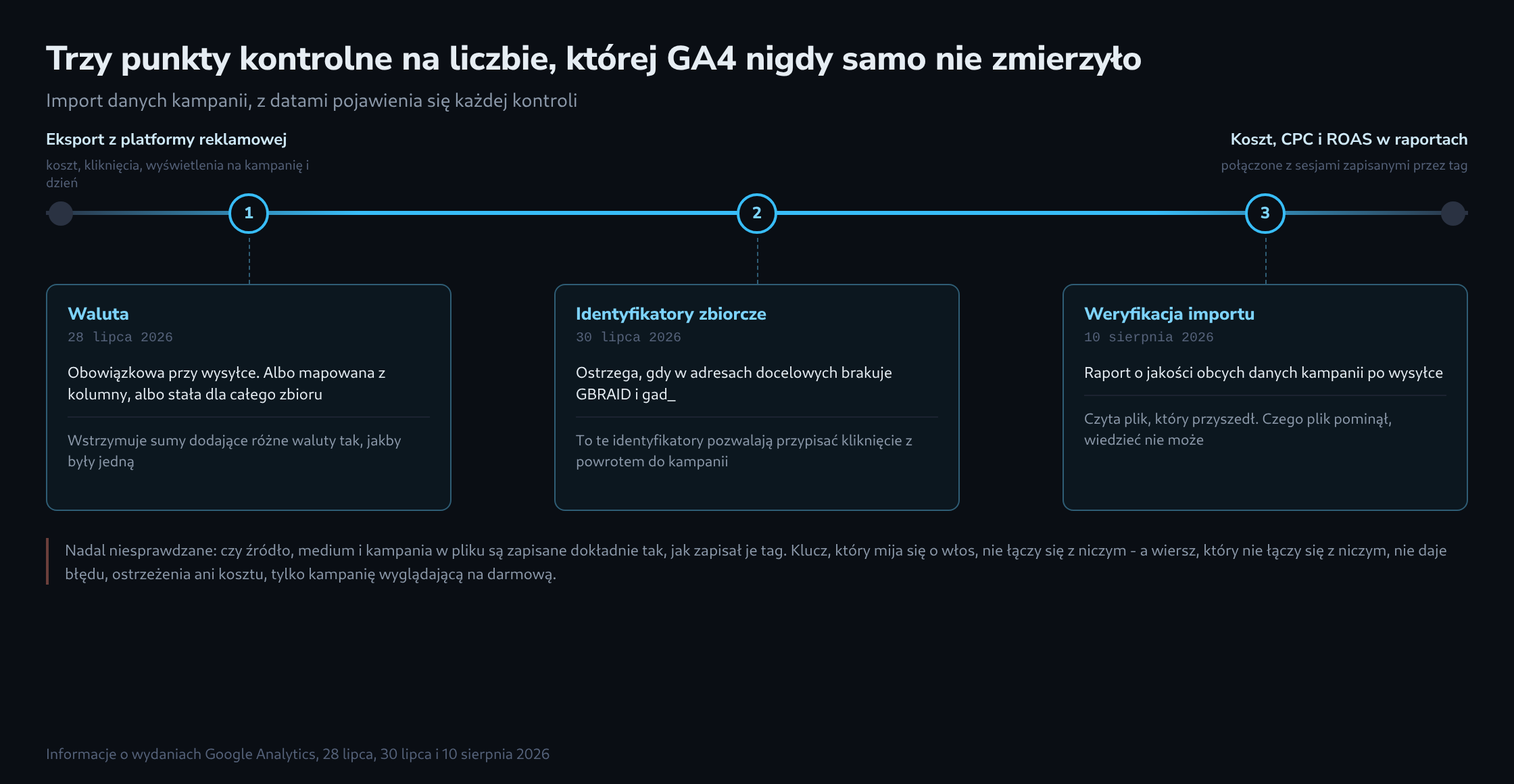 Trzy punkty kontrolne na liczbie, której GA4 nigdy samo nie zmierzyło

Import danych kampanii, z datami pojawienia się każdej kontroli

Eksport z platformy reklamowej

koszt, kliknięcia, wyświetlenia na kampanię i dzień

Koszt, CPC i ROAS w raportach

połączone z sesjami zapisanymi przez tag

1

2

3

Waluta

28 lipca 2026

Obowiązkowa przy wysyłce. Albo mapowana z kolumny, albo stała dla całego zbioru

Wstrzymuje sumy dodające różne waluty tak, jakby były jedną

Identyfikatory zbiorcze

30 lipca 2026

Ostrzega, gdy w adresach docelowych brakuje GBRAID i gad_

To te identyfikatory pozwalają przypisać kliknięcie z powrotem do kampanii

Weryfikacja importu

10 sierpnia 2026

Raport o jakości obcych danych kampanii po wysyłce

Czyta plik, który przyszedł. Czego plik pominął, wiedzieć nie może

Nadal niesprawdzane: czy źródło, medium i kampania w pliku są zapisane dokładnie tak, jak zapisał je tag. Klucz, który mija się o włos, nie łączy się z niczym - a wiersz, który nie łączy się z niczym, nie daje błędu, ostrzeżenia ani kosztu, tylko kampanię wyglądającą na darmową.

Informacje o wydaniach Google Analytics, 28 lipca, 30 lipca i 10 sierpnia 2026